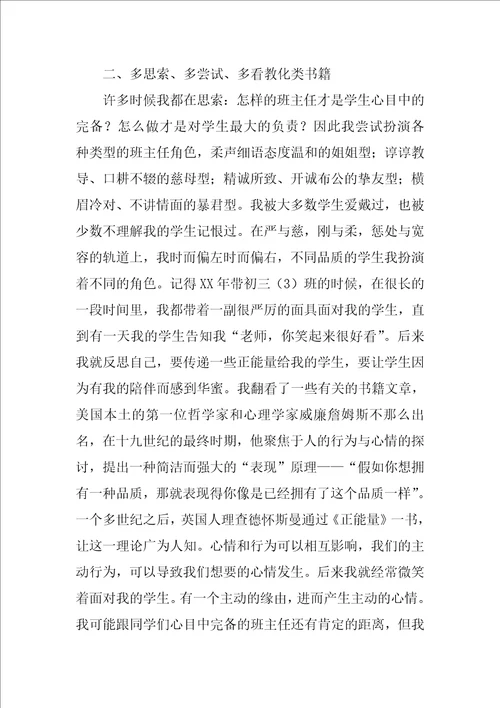 二、多思索、多尝试、多看教化类书籍

许多时候我都在思索：怎样的班主任才是学生心目中的完备？怎么做才是对学生最大的负责？因此我尝试扮演各种类型的班主任角色，柔声细语态度温和的姐姐型；谆谆教导、口耕不辍的慈母型；精诚所致、开诚布公的挚友型；横眉冷对、不讲情面的暴君型。我被大多数学生爱戴过，也被少数不理解我的学生记恨过。在严与慈，刚与柔，惩处与宽容的轨道上，我时而偏左时而偏右，不同品质的学生我扮演着不同的角色。记得XX年带初三（3）班的时候，在很长的一段时间里，我都带着一副很严厉的面具面对我的学生，直到有一天我的学生告知我“老师，你笑起来很好看”。后来我就反思自己，要传递一些正能量给我的学生，要让学生因为有我的陪伴而感到华蜜。我翻看了一些有关的书籍文章，美国本土的第一位哲学家和心理学家威廉詹姆斯不那么出名，在十九世纪的最终时期，他聚焦于人的行为与心情的探讨，提出一种简洁而强大的“表现”原理——“假如你想拥有一种品质，那就表现得你像是已经拥有了这个品质一样”。一个多世纪之后，英国人理查德怀斯曼通过《正能量》一书，让这一理论广为人知。心情和行为可以相互影响，我们的主动行为，可以导致我们想要的心情发生。后来我就经常微笑着面对我的学生。有一个主动的缘由，进而产生主动的心情。我可能跟同学们心目中完备的班主任还有肯定的距离，但我